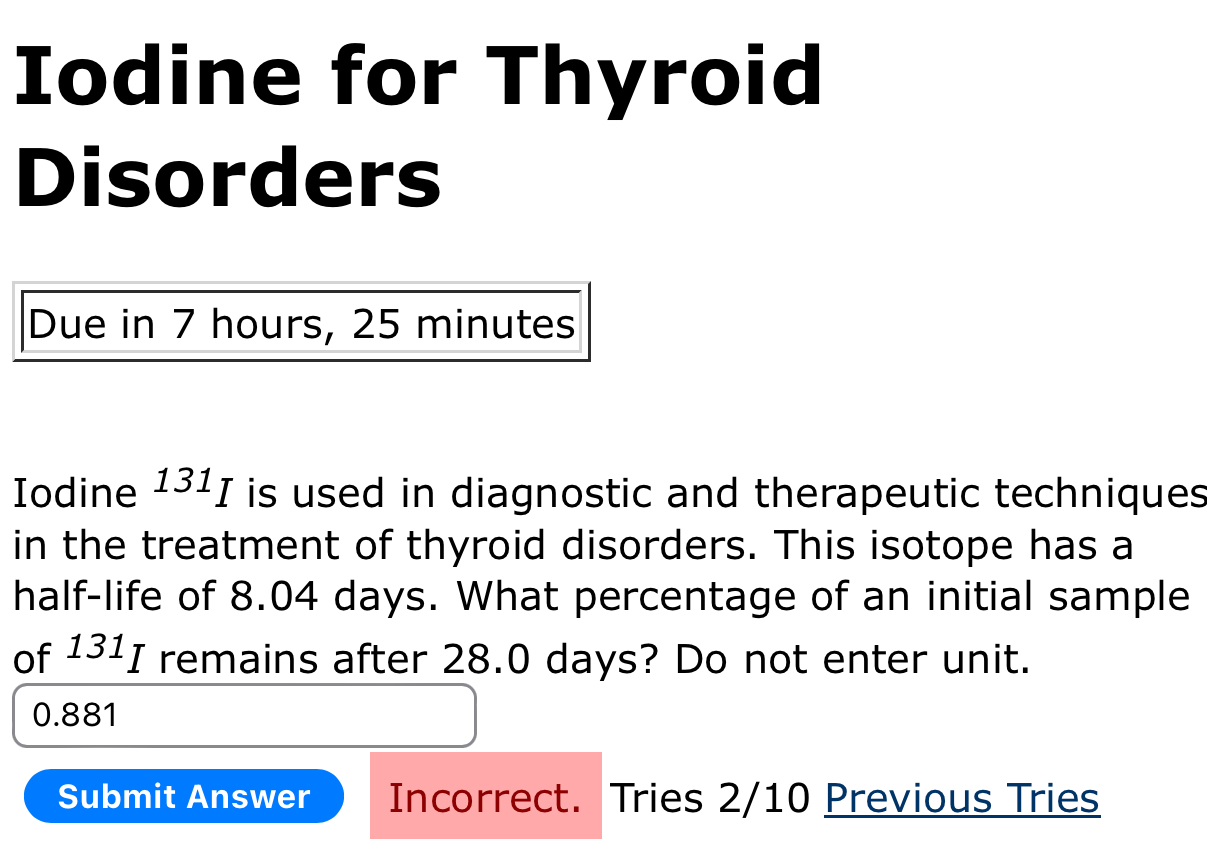 Iodine for Thyroid Disorders

Due in 7 hours, 25 minutes

Iodine $^{131}I$ is used in diagnostic and therapeutic techniques in the treatment of thyroid disorders. This isotope has a half-life of 8.04 days. What percentage of an initial sample of $^{131}I$ remains after 28.0 days? Do not enter unit.

0.881

Submit Answer Incorrect. Tries 2/10 Previous Tries